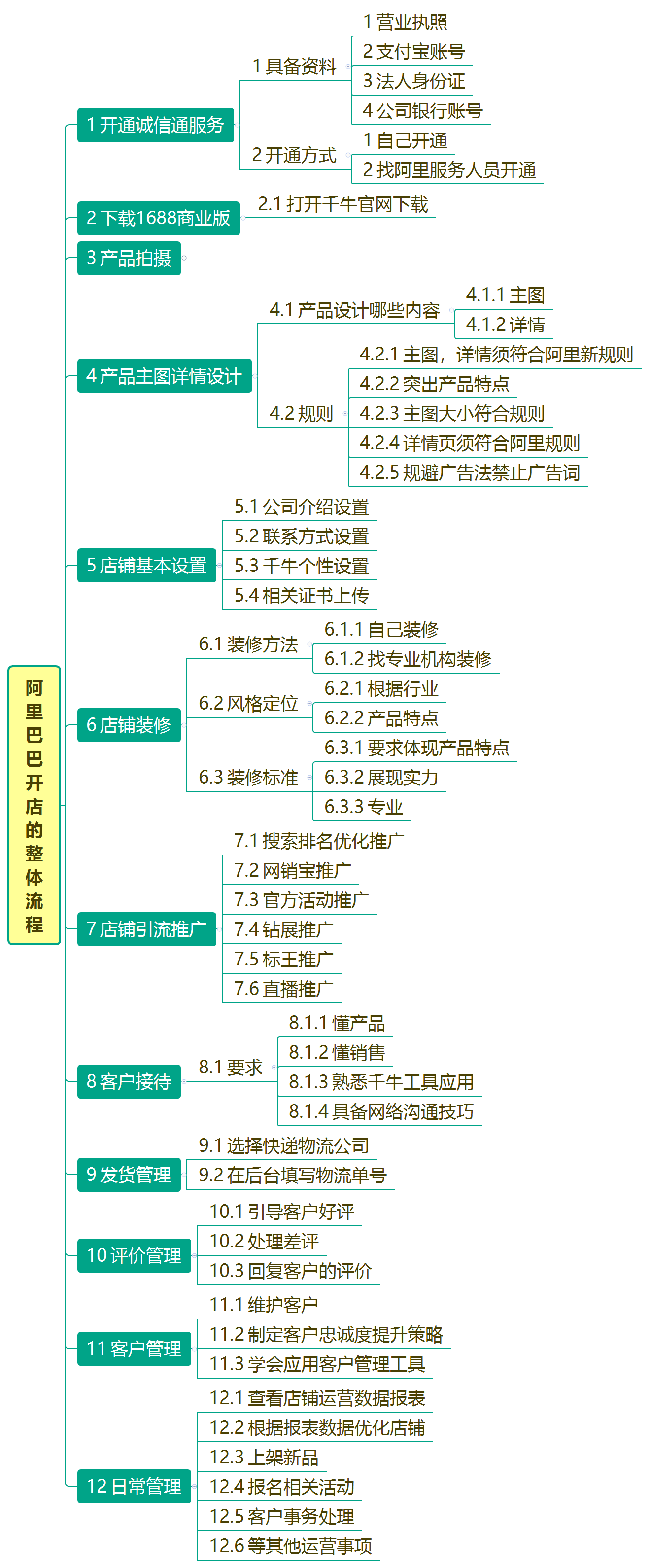 阿里巴巴开店的整体流程

1 开通诚信通服务
1 具备资料
1 营业执照
2 支付宝账号
3 法人身份证
4 公司银行账号
2 开通方式
1 自己开通
2 找阿里服务人员开通

2 下载1688商业版
2.1 打开千牛官网下载

3 产品拍摄

4 产品主图详情设计
4.1 产品设计哪些内容
4.1.1 主图
4.1.2 详情
4.2 规则
4.2.1 主图，详情须符合阿里新规则
4.2.2 突出产品特点
4.2.3 主图大小符合规则
4.2.4 详情页须符合阿里规则
4.2.5 规避广告法禁止广告词

5 店铺基本设置
5.1 公司介绍设置
5.2 联系方式设置
5.3 千牛个性设置
5.4 相关证书上传

6 店铺装修
6.1 装修方法
6.1.1 自己装修
6.1.2 找专业机构装修
6.2 风格定位
6.2.1 根据行业
6.2.2 产品特点
6.3 装修标准
6.3.1 要求体现产品特点
6.3.2 展现实力
6.3.3 专业

7 店铺引流推广
7.1 搜索排名优化推广
7.2 网销宝推广
7.3 官方活动推广
7.4 钻展推广
7.5 标王推广
7.6 直播推广

8 客户接待
8.1 要求
8.1.1 懂产品
8.1.2 懂销售
8.1.3 熟悉千牛工具应用
8.1.4 具备网络沟通技巧

9 发货管理
9.1 选择快递物流公司
9.2 在后台填写物流单号

10 评价管理
10.1 引导客户好评
10.2 处理差评
10.3 回复客户的评价

11 客户管理
11.1 维护客户
11.2 制定客户忠诚度提升策略
11.3 学会应用客户管理工具

12 日常管理
12.1 查看店铺运营数据报表
12.2 根据报表数据优化店铺
12.3 上架新品
12.4 报名相关活动
12.5 客户事务处理
12.6 等其他运营事项